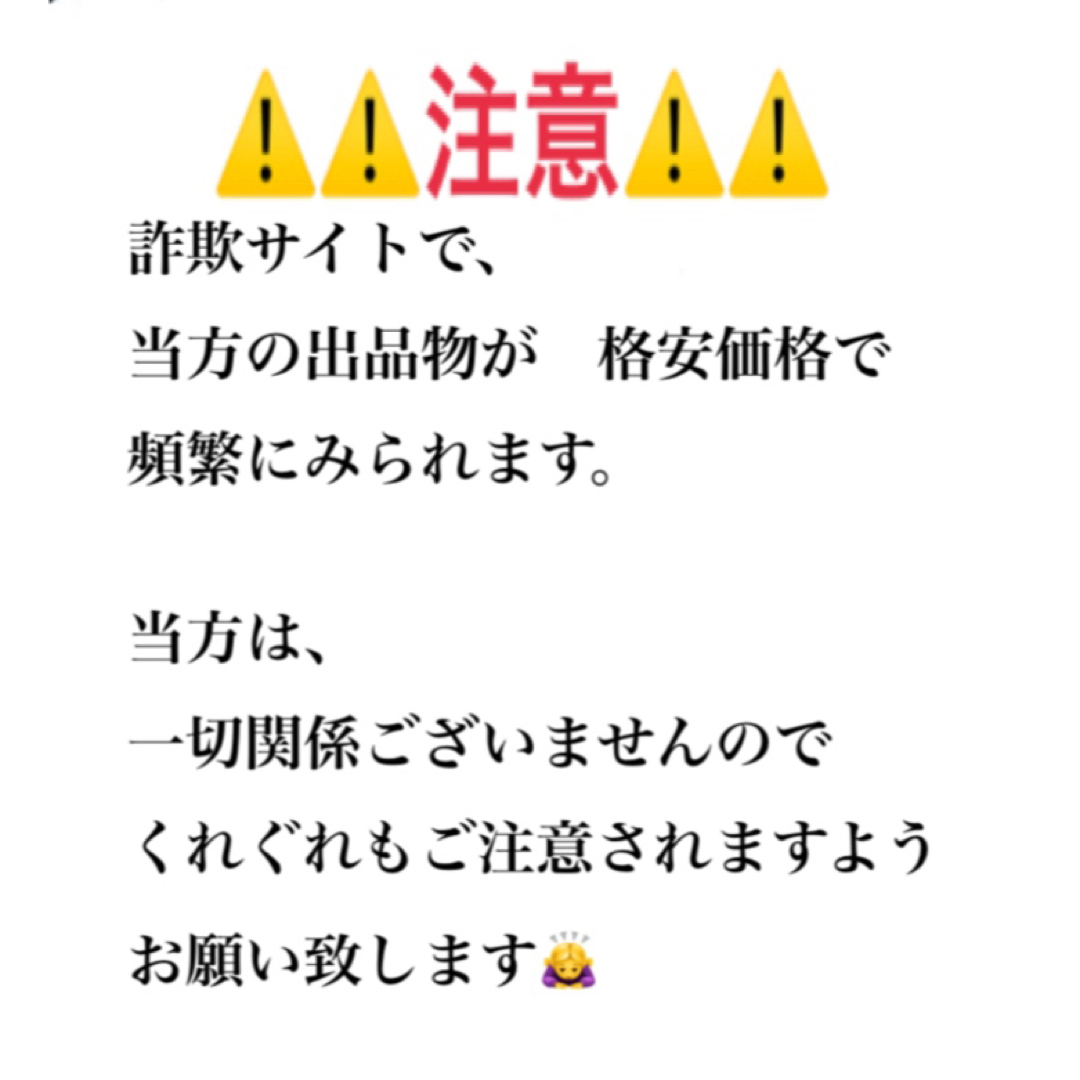 ⚠️⚠️注意⚠️⚠️

詐欺サイトで、
当方の出品物が　格安価格で
頻繁にみられます。

当方は、
一切関係ございませんので
くれぐれもご注意されますよう
お願い致します🙇‍♀️